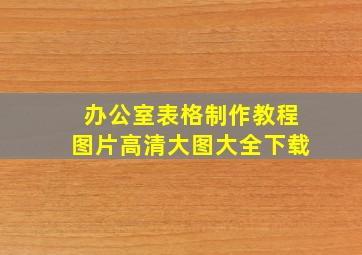 办公室表格制作教程
图片高清大图大全下载